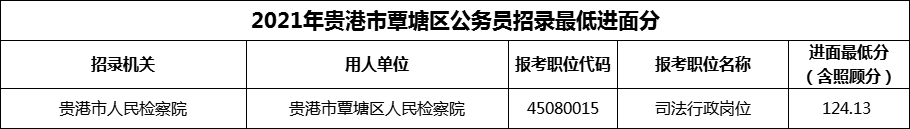 2021年贵港市覃塘区公务员招录最低进面分

| 招录机关 | 用人单位 | 报考职位代码 | 报考职位名称 | 进面最低分（含照顾分） |
|---|---|---|---|---|
| 贵港市人民检察院 | 贵港市覃塘区人民检察院 | 45080015 | 司法行政岗位 | 124.13 |